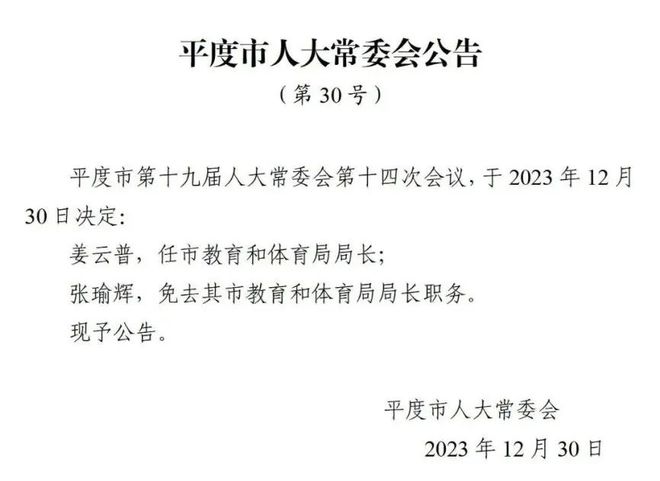 平度市人大常委会公告

（第 30 号）

平度市第十九届人大常委会第十四次会议，于 2023 年 12 月 30 日决定：

姜云普，任市教育和体育局局长；

张瑜辉，免去其市教育和体育局局长职务。

现予公告。

平度市人大常委会

2023 年 12 月 30 日